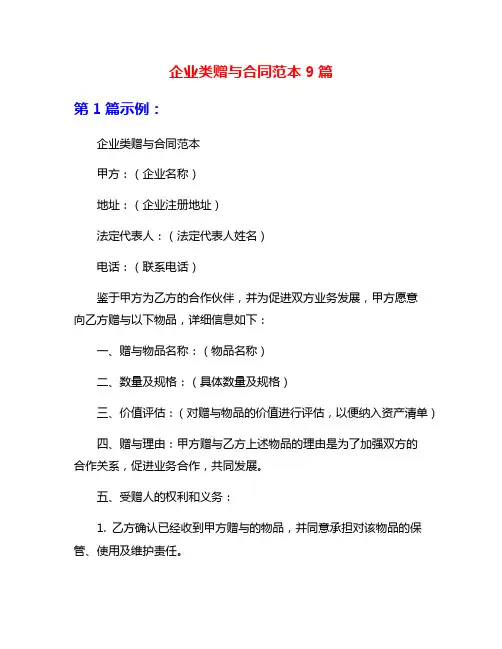 企业类赠与合同范本 9 篇

第 1 篇示例：

企业类赠与合同范本

甲方：（企业名称）

地址：（企业注册地址）

法定代表人：（法定代表人姓名）

电话：（联系电话）

鉴于甲方为乙方的合作伙伴，并为促进双方业务发展，甲方愿意向乙方赠与以下物品，详细信息如下：

一、赠与物品名称：（物品名称）

二、数量及规格：（具体数量及规格）

三、价值评估：（对赠与物品的价值进行评估，以便纳入资产清单）

四、赠与理由：甲方赠与乙方上述物品的理由是为了加强双方的合作关系，促进业务合作，共同发展。

五、受赠人的权利和义务：

1. 乙方确认已经收到甲方赠与的物品，并同意承担对该物品的保管、使用及维护责任。